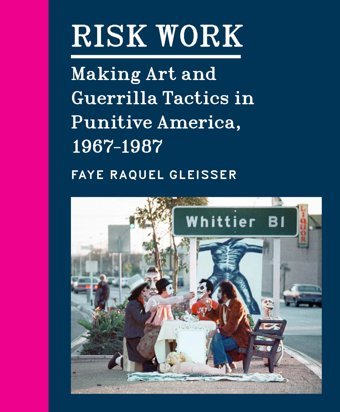 RISK WORK

Making Art and Guerrilla Tactics in Punitive America, 1967–1987

FAYE RAQUEL GLEISSER

Whittier Bl

LIQUOR